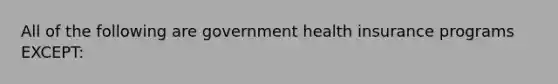 All of the following are government health insurance programs EXCEPT: